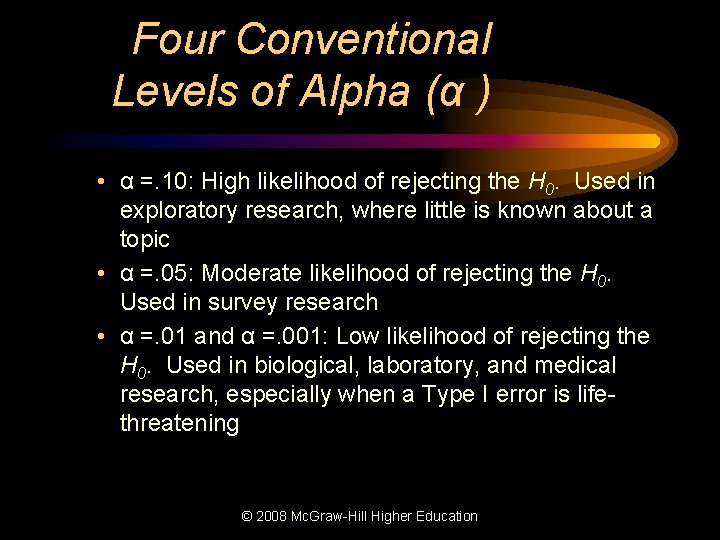 Four Conventional Levels of Alpha (α )

• α =.10: High likelihood of rejecting the $H_0$. Used in exploratory research, where little is known about a topic
• α =.05: Moderate likelihood of rejecting the $H_0$. Used in survey research
• α =.01 and α =.001: Low likelihood of rejecting the $H_0$. Used in biological, laboratory, and medical research, especially when a Type I error is life-threatening

© 2008 McGraw-Hill Higher Education